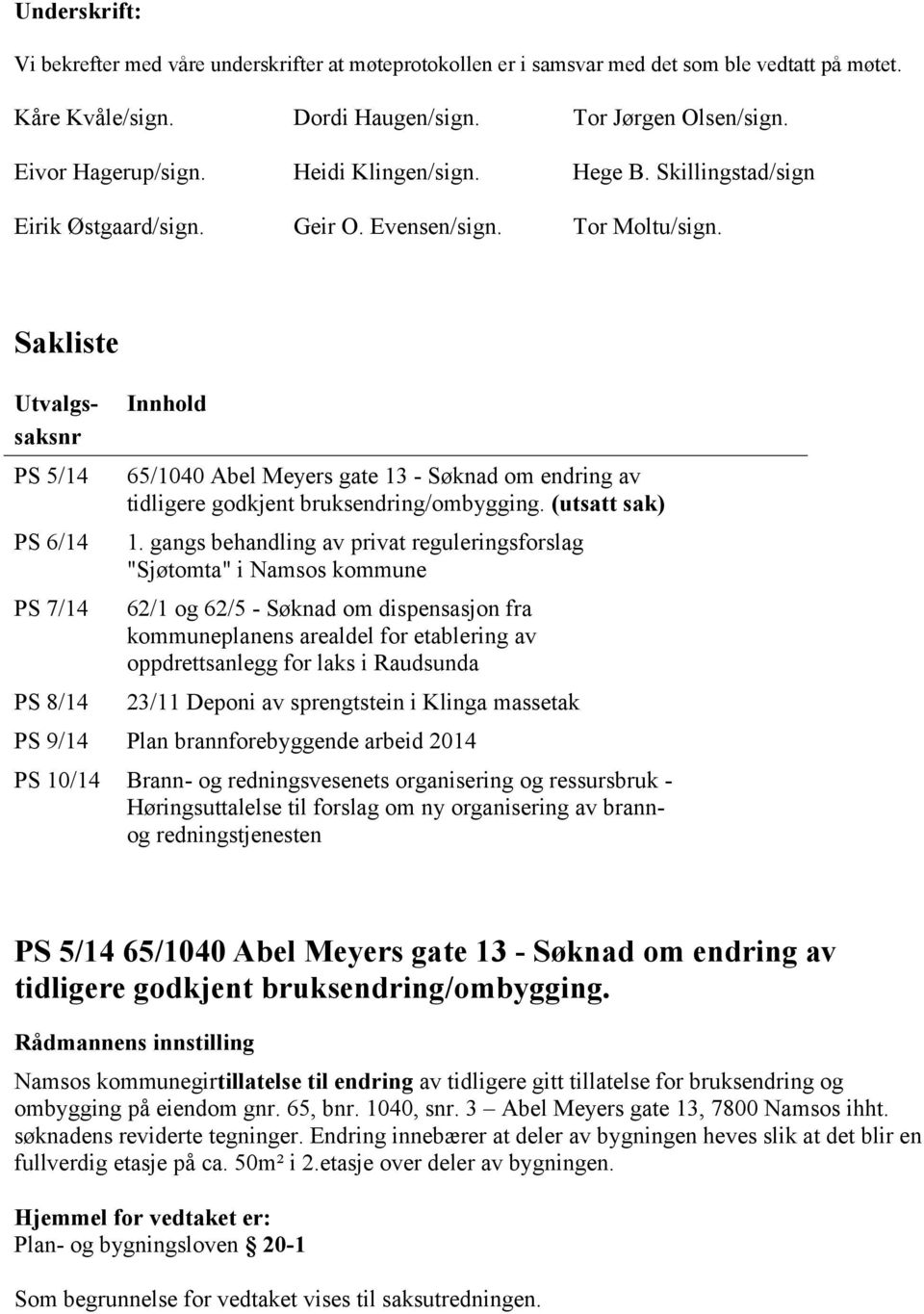 Underskrift:

Vi bekrefter med våre underskrifter at møteprotokollen er i samsvar med det som ble vedtatt på møtet.

Kåre Kvåle/sign. Dordi Haugen/sign. Tor Jørgen Olsen/sign.

Eivor Hagerup/sign. Heidi Klingen/sign. Hege B. Skillingstad/sign

Eirik Østgaard/sign. Geir O. Evensen/sign. Tor Moltu/sign.

Sakliste

| Utvalgs-saksnr | Innhold |
|---|---|
| PS 5/14 | 65/1040 Abel Meyers gate 13 - Søknad om endring av tidligere godkjent bruksendring/ombygging. (utsatt sak) |
| PS 6/14 | 1. gangs behandling av privat reguleringsforslag "Sjøtomta" i Namsos kommune |
| PS 7/14 | 62/1 og 62/5 - Søknad om dispensasjon fra kommuneplanens arealdel for etablering av oppdrettsanlegg for laks i Raudsunda |
| PS 8/14 | 23/11 Deponi av sprengtstein i Klinga massetak |
| PS 9/14 | Plan brannforebyggende arbeid 2014 |
| PS 10/14 | Brann- og redningsvesenets organisering og ressursbruk - Høringsuttalelse til forslag om ny organisering av brann- og redningstjenesten |

PS 5/14 65/1040 Abel Meyers gate 13 - Søknad om endring av tidligere godkjent bruksendring/ombygging.

Rådmannens innstilling

Namsos kommunegirtillatelse til endring av tidligere gitt tillatelse for bruksendring og ombygging på eiendom gnr. 65, bnr. 1040, snr. 3 – Abel Meyers gate 13, 7800 Namsos ihht. søknadens reviderte tegninger. Endring innebærer at deler av bygningen heves slik at det blir en fullverdig etasje på ca. 50m² i 2.etasje over deler av bygningen.

Hjemmel for vedtaket er:
Plan- og bygningsloven § 20-1

Som begrunnelse for vedtaket vises til saksutredningen.